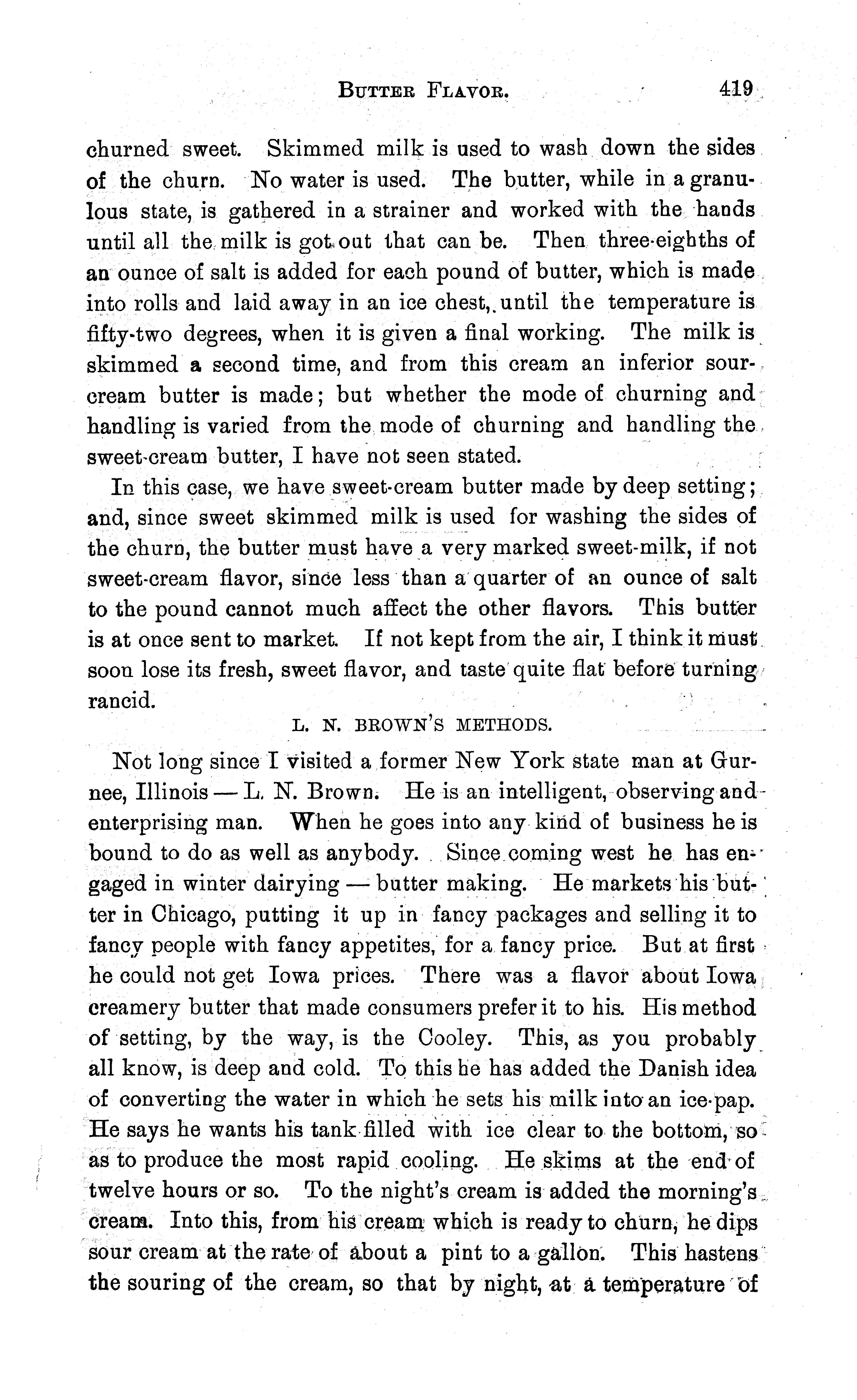 BUTTER FLAVOR. 419

churned sweet. Skimmed milk is used to wash down the sides of the churn. No water is used. The butter, while in a granulous state, is gathered in a strainer and worked with the hands until all the milk is got out that can be. Then three-eighths of an ounce of salt is added for each pound of butter, which is made into rolls and laid away in an ice chest, until the temperature is fifty-two degrees, when it is given a final working. The milk is skimmed a second time, and from this cream an inferior sour-cream butter is made; but whether the mode of churning and handling is varied from the mode of churning and handling the sweet-cream butter, I have not seen stated.

In this case, we have sweet-cream butter made by deep setting; and, since sweet skimmed milk is used for washing the sides of the churn, the butter must have a very marked sweet-milk, if not sweet-cream flavor, since less than a quarter of an ounce of salt to the pound cannot much affect the other flavors. This butter is at once sent to market. If not kept from the air, I think it must soon lose its fresh, sweet flavor, and taste quite flat before turning rancid.

L. N. BROWN'S METHODS.

Not long since I visited a former New York state man at Gurnee, Illinois — L. N. Brown. He is an intelligent, observing and enterprising man. When he goes into any kind of business he is bound to do as well as anybody. Since coming west he has engaged in winter dairying — butter making. He markets his butter in Chicago, putting it up in fancy packages and selling it to fancy people with fancy appetites, for a fancy price. But at first he could not get Iowa prices. There was a flavor about Iowa creamery butter that made consumers prefer it to his. His method of setting, by the way, is the Cooley. This, as you probably all know, is deep and cold. To this he has added the Danish idea of converting the water in which he sets his milk into an ice-pap. He says he wants his tank filled with ice clear to the bottom, so as to produce the most rapid cooling. He skims at the end of twelve hours or so. To the night's cream is added the morning's cream. Into this, from his cream which is ready to churn, he dips sour cream at the rate of about a pint to a gallon. This hastens the souring of the cream, so that by night, at a temperature of